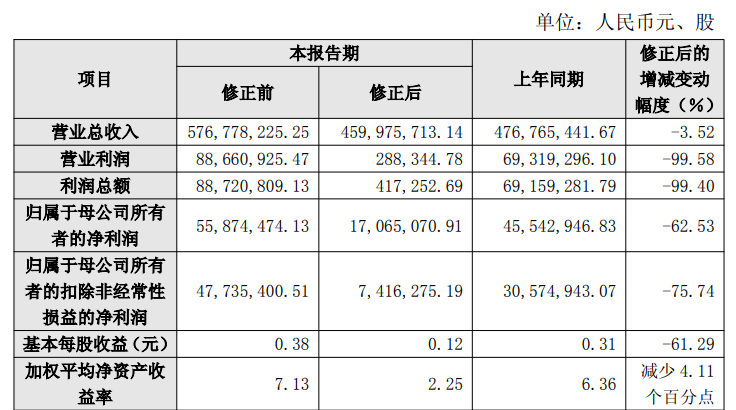 单位：人民币元、股

| 项目 | 本报告期 |  | 上年同期 | 修正后的增减变动幅度（%） |
|---|---|---|---|---|
|  | 修正前 | 修正后 |  |  |
| 营业总收入 | 576,778,225.25 | 459,975,713.14 | 476,765,441.67 | -3.52 |
| 营业利润 | 88,660,925.47 | 288,344.78 | 69,319,296.10 | -99.58 |
| 利润总额 | 88,720,809.13 | 417,252.69 | 69,159,281.79 | -99.40 |
| 归属于母公司所有者的净利润 | 55,874,474.13 | 17,065,070.91 | 45,542,946.83 | -62.53 |
| 归属于母公司所有者的扣除非经常性损益的净利润 | 47,735,400.51 | 7,416,275.19 | 30,574,943.07 | -75.74 |
| 基本每股收益（元） | 0.38 | 0.12 | 0.31 | -61.29 |
| 加权平均净资产收益率 | 7.13 | 2.25 | 6.36 | 减少4.11个百分点 |